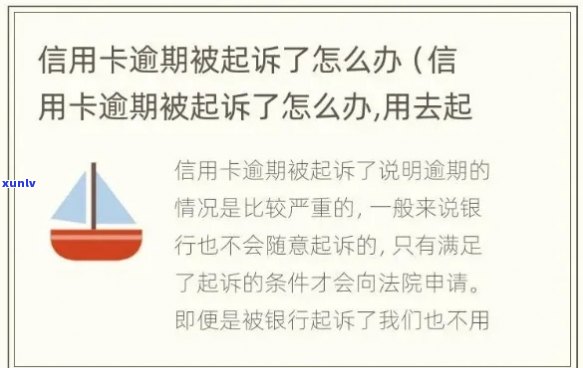 信用卡逾期被起诉了怎么办（信用卡逾期被起诉了怎么办,用去起

xunlv

信用卡逾期被起诉了说明逾期的情况是比较严重的，一般来说银行也不会随意起诉的，只有满足了起诉的条件才会向法院申请。即便是被银行起诉了我们也不用